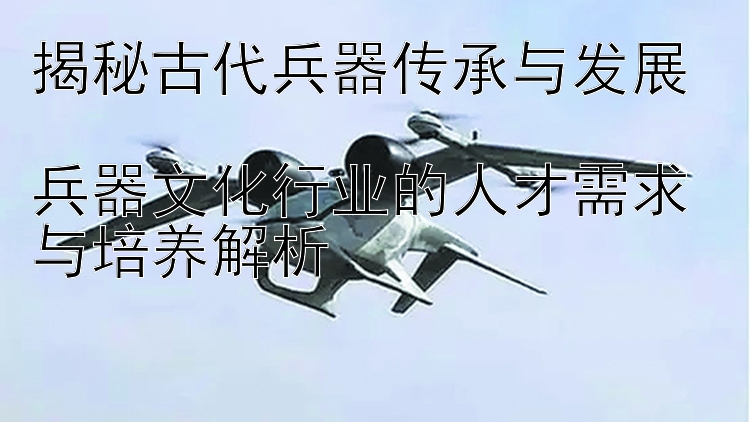 揭秘古代兵器传承与发展

兵器文化行业的人才需求与培养解析